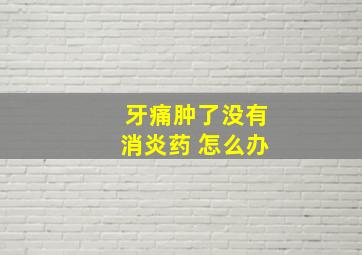 牙痛肿了没有
消炎药 怎么办